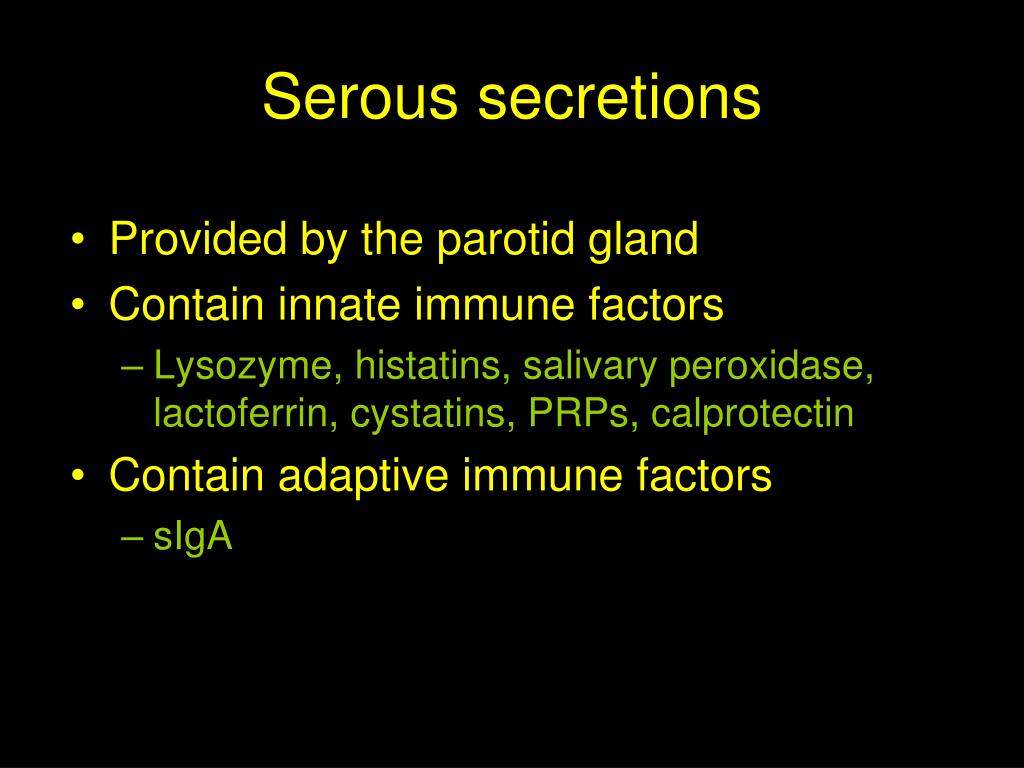 Serous secretions

• Provided by the parotid gland
• Contain innate immune factors
– Lysozyme, histatins, salivary peroxidase, lactoferrin, cystatins, PRPs, calprotectin
• Contain adaptive immune factors
– sIgA